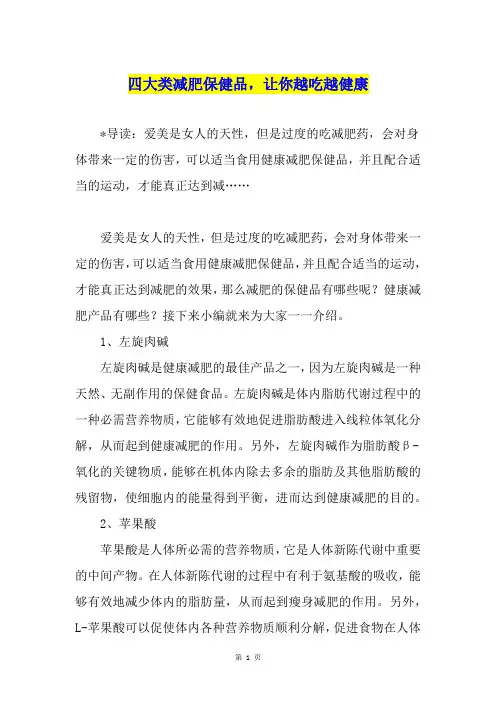 四大类减肥保健品，让你越吃越健康

*导读：爱美是女人的天性，但是过度的吃减肥药，会对身体带来一定的伤害，可以适当食用健康减肥保健品，并且配合适当的运动，才能真正达到减……

爱美是女人的天性，但是过度的吃减肥药，会对身体带来一定的伤害，可以适当食用健康减肥保健品，并且配合适当的运动，才能真正达到减肥的效果，那么减肥的保健品有哪些呢？健康减肥产品有哪些？接下来小编就来为大家一一介绍。

1、左旋肉碱

左旋肉碱是健康减肥的最佳产品之一，因为左旋肉碱是一种天然、无副作用的保健食品。左旋肉碱是体内脂肪代谢过程中的一种必需营养物质，它能够有效地促进脂肪酸进入线粒体氧化分解，从而起到健康减肥的作用。另外，左旋肉碱作为脂肪酸β-氧化的关键物质，能够在机体内除去多余的脂肪及其他脂肪酸的残留物，使细胞内的能量得到平衡，进而达到健康减肥的目的。

2、苹果酸

苹果酸是人体所必需的营养物质，它是人体新陈代谢中重要的中间产物。在人体新陈代谢的过程中有利于氨基酸的吸收，能够有效地减少体内的脂肪量，从而起到瘦身减肥的作用。另外，L-苹果酸可以促使体内各种营养物质顺利分解，促进食物在人体

第 1 页